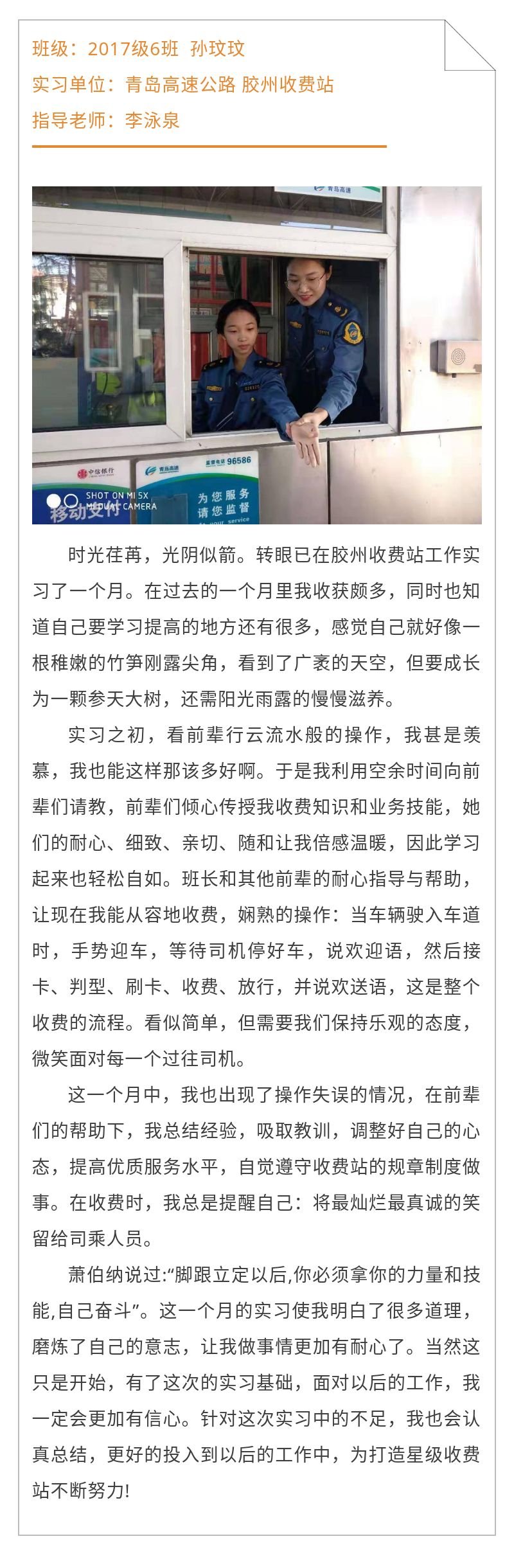 班级：2017级6班 孙玟玟
实习单位：青岛高速公路 胶州收费站
指导老师：李泳泉

青岛高速

中信银行

青岛高速 监督电话 96586

为您服务
请您监督

SHOT ON MI 5X
MI DUAL CAMERA

移动支付

时光荏苒，光阴似箭。转眼已在胶州收费站工作实习了一个月。在过去的一个月里我收获颇多，同时也知道自己要学习提高的地方还有很多，感觉自己就好像一根稚嫩的竹笋刚露尖角，看到了广袤的天空，但要成长为一颗参天大树，还需阳光雨露的慢慢滋养。

实习之初，看前辈行云流水般的操作，我甚是羡慕，我也能这样那该多好啊。于是我利用空余时间向前辈们请教，前辈们倾心传授我收费知识和业务技能，她们的耐心、细致、亲切、随和让我倍感温暖，因此学习起来也轻松自如。班长和其他前辈的耐心指导与帮助，让现在我能从容地收费，娴熟的操作：当车辆驶入车道时，手势迎车，等待司机停好车，说欢迎语，然后接卡、判型、刷卡、收费、放行，并说欢送语，这是整个收费的流程。看似简单，但需要我们保持乐观的态度，微笑面对每一个过往司机。

这一个月中，我也出现了操作失误的情况，在前辈们的帮助下，我总结经验，吸取教训，调整好自己的心态，提高优质服务水平，自觉遵守收费站的规章制度做事。在收费时，我总是提醒自己：将最灿烂最真诚的笑留给司乘人员。

萧伯纳说过:“脚跟立定以后,你必须拿你的力量和技能,自己奋斗”。这一个月的实习使我明白了很多道理，磨炼了自己的意志，让我做事情更加有耐心了。当然这只是开始，有了这次的实习基础，面对以后的工作，我一定会更加有信心。针对这次实习中的不足，我也会认真总结，更好的投入到以后的工作中，为打造星级收费站不断努力!